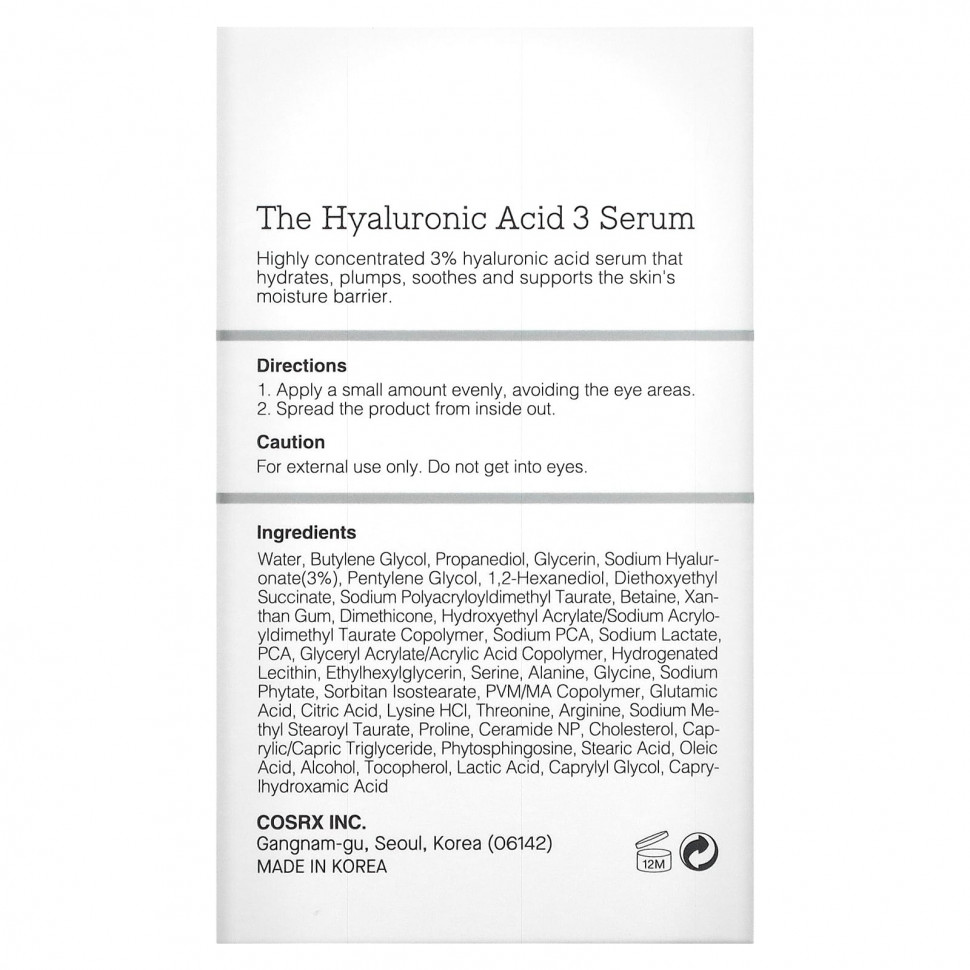 The Hyaluronic Acid 3 Serum

Highly concentrated 3% hyaluronic acid serum that hydrates, plumps, soothes and supports the skin's moisture barrier.

Directions
1. Apply a small amount evenly, avoiding the eye areas.
2. Spread the product from inside out.

Caution
For external use only. Do not get into eyes.

Ingredients
Water, Butylene Glycol, Propanediol, Glycerin, Sodium Hyaluronate(3%), Pentylene Glycol, 1,2-Hexanediol, Diethoxyethyl Succinate, Sodium Polyacryloyldimethyl Taurate, Betaine, Xanthan Gum, Dimethicone, Hydroxyethyl Acrylate/Sodium Acryloyldimethyl Taurate Copolymer, Sodium PCA, Sodium Lactate, PCA, Glyceryl Acrylate/Acrylic Acid Copolymer, Hydrogenated Lecithin, Ethylhexylglycerin, Serine, Alanine, Glycine, Sodium Phytate, Sorbitan Isostearate, PVM/MA Copolymer, Glutamic Acid, Citric Acid, Lysine HCl, Threonine, Arginine, Sodium Methyl Stearoyl Taurate, Proline, Ceramide NP, Cholesterol, Caprylic/Capric Triglyceride, Phytosphingosine, Stearic Acid, Oleic Acid, Alcohol, Tocopherol, Lactic Acid, Caprylyl Glycol, Caprylhydroxamic Acid

COSRX INC.
Gangnam-gu, Seoul, Korea (06142)
MADE IN KOREA

12M